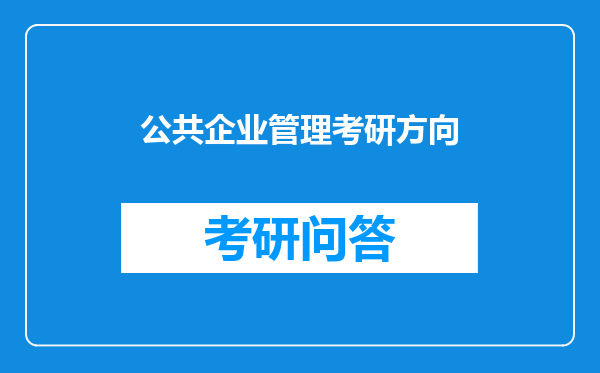 公共企业管理考研方向

考研问答